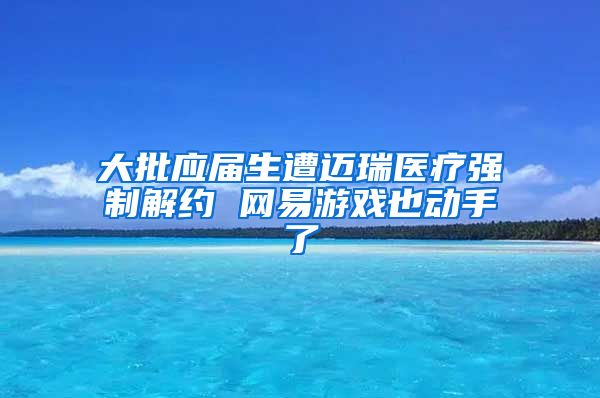 大批应届生遭迈瑞医疗强制解约 网易游戏也动手了